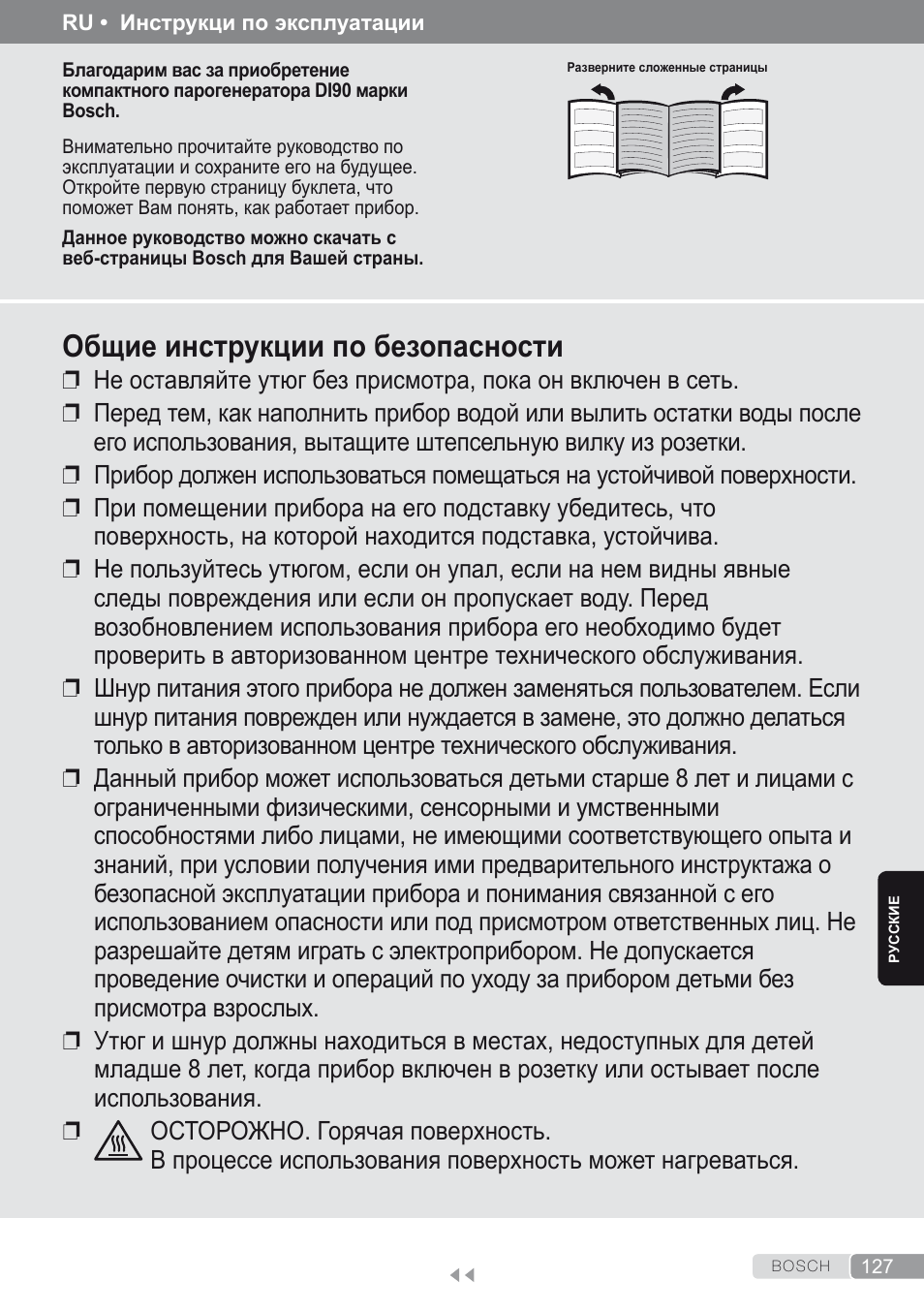 RU • Инструкци по эксплуатации

Благодарим вас за приобретение компактного парогенератора DI90 марки Bosch.

Внимательно прочитайте руководство по эксплуатации и сохраните его на будущее. Откройте первую страницу буклета, что поможет Вам понять, как работает прибор.

Данное руководство можно скачать с веб-страницы Bosch для Вашей страны.

Разверните сложенные страницы

Общие инструкции по безопасности

❒ Не оставляйте утюг без присмотра, пока он включен в сеть.

❒ Перед тем, как наполнить прибор водой или вылить остатки воды после его использования, вытащите штепсельную вилку из розетки.

❒ Прибор должен использоваться помещаться на устойчивой поверхности.

❒ При помещении прибора на его подставку убедитесь, что поверхность, на которой находится подставка, устойчива.

❒ Не пользуйтесь утюгом, если он упал, если на нем видны явные следы повреждения или если он пропускает воду. Перед возобновлением использования прибора его необходимо будет проверить в авторизованном центре технического обслуживания.

❒ Шнур питания этого прибора не должен заменяться пользователем. Если шнур питания поврежден или нуждается в замене, это должно делаться только в авторизованном центре технического обслуживания.

❒ Данный прибор может использоваться детьми старше 8 лет и лицами с ограниченными физическими, сенсорными и умственными способностями либо лицами, не имеющими соответствующего опыта и знаний, при условии получения ими предварительного инструктажа о безопасной эксплуатации прибора и понимания связанной с его использованием опасности или под присмотром ответственных лиц. Не разрешайте детям играть с электроприбором. Не допускается проведение очистки и операций по уходу за прибором детьми без присмотра взрослых.

❒ Утюг и шнур должны находиться в местах, недоступных для детей младше 8 лет, когда прибор включен в розетку или остывает после использования.

❒ ОСТОРОЖНО. Горячая поверхность.
В процессе использования поверхность может нагреваться.

РУССКИЕ

BOSCH 127